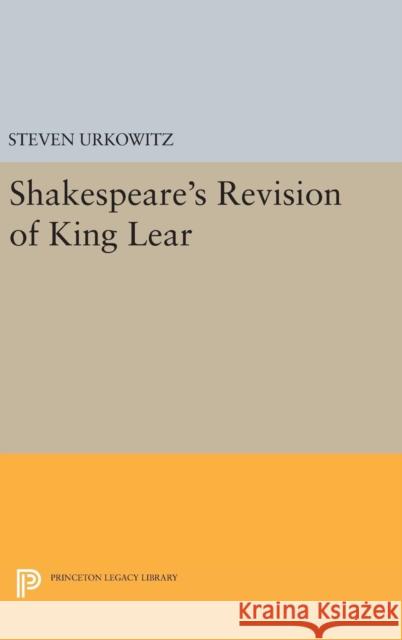 STEVEN URKOWITZ

Shakespeare's Revision of King Lear

PRINCETON LEGACY LIBRARY